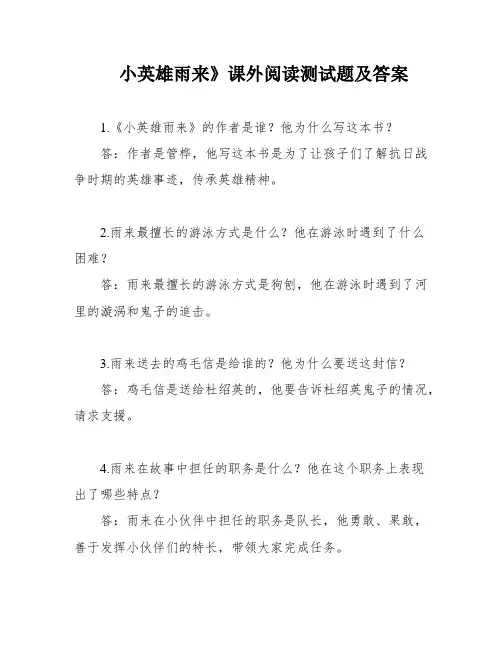 小英雄雨来》课外阅读测试题及答案

1.《小英雄雨来》的作者是谁？他为什么写这本书？

答：作者是管桦，他写这本书是为了让孩子们了解抗日战争时期的英雄事迹，传承英雄精神。

2.雨来最擅长的游泳方式是什么？他在游泳时遇到了什么困难？

答：雨来最擅长的游泳方式是狗刨，他在游泳时遇到了河里的漩涡和鬼子的追击。

3.雨来送去的鸡毛信是给谁的？他为什么要送这封信？

答：鸡毛信是送给杜绍英的，他要告诉杜绍英鬼子的情况，请求支援。

4.雨来在故事中担任的职务是什么？他在这个职务上表现出了哪些特点？

答：雨来在小伙伴中担任的职务是队长，他勇敢、果敢，善于发挥小伙伴们的特长，带领大家完成任务。